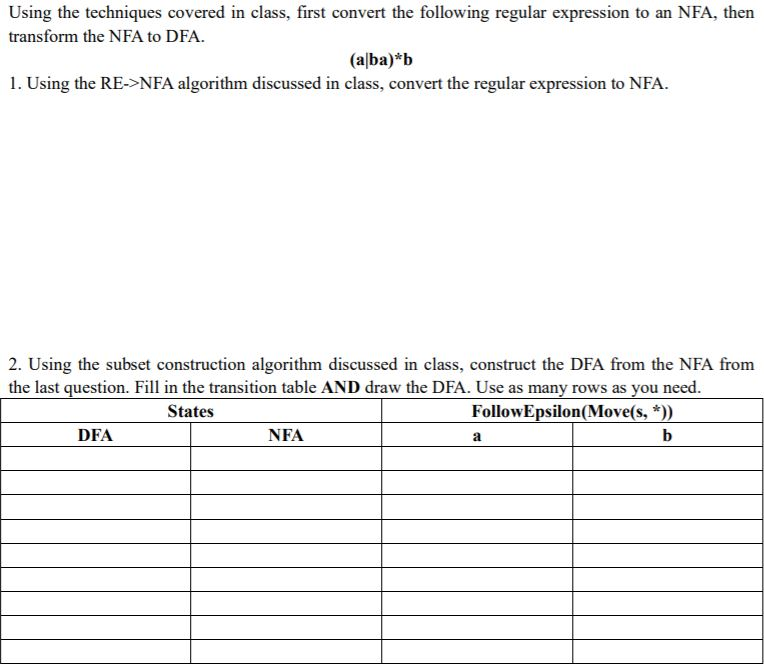 Using the techniques covered in class, first convert the following regular expression to an NFA, then transform the NFA to DFA.

(a|ba)*b

1. Using the RE->NFA algorithm discussed in class, convert the regular expression to NFA.

2. Using the subset construction algorithm discussed in class, construct the DFA from the NFA from the last question. Fill in the transition table AND draw the DFA. Use as many rows as you need.

| States | | FollowEpsilon(Move(s, *)) | |
|---|---|---|---|
| DFA | NFA | a | b |
| | | | |
| | | | |
| | | | |
| | | | |
| | | | |
| | | | |
| | | | |
| | | | |
| | | | |